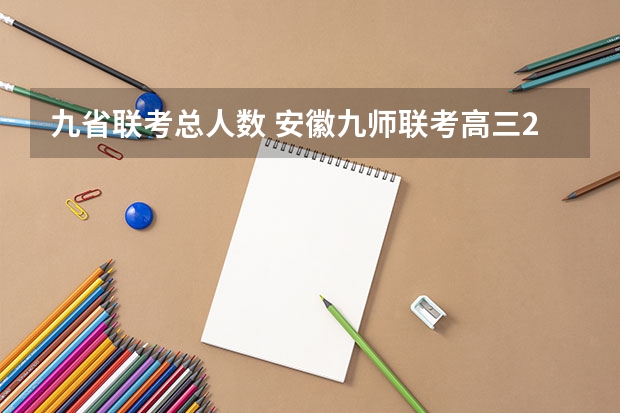 九省联考总人数 安徽九师联考高三2